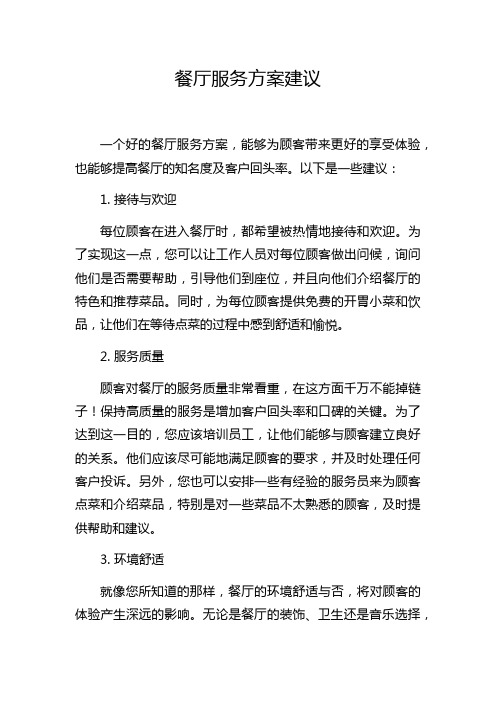 餐厅服务方案建议

一个好的餐厅服务方案，能够为顾客带来更好的享受体验，也能够提高餐厅的知名度及客户回头率。以下是一些建议：

1. 接待与欢迎

每位顾客在进入餐厅时，都希望被热情地接待和欢迎。为了实现这一点，您可以让工作人员对每位顾客做出问候，询问他们是否需要帮助，引导他们到座位，并且向他们介绍餐厅的特色和推荐菜品。同时，为每位顾客提供免费的开胃小菜和饮品，让他们在等待点菜的过程中感到舒适和愉悦。

2. 服务质量

顾客对餐厅的服务质量非常看重，在这方面千万不能掉链子！保持高质量的服务是增加客户回头率和口碑的关键。为了达到这一目的，您应该培训员工，让他们能够与顾客建立良好的关系。他们应该尽可能地满足顾客的要求，并及时处理任何客户投诉。另外，您也可以安排一些有经验的服务员来为顾客点菜和介绍菜品，特别是对一些菜品不太熟悉的顾客，及时提供帮助和建议。

3. 环境舒适

就像您所知道的那样，餐厅的环境舒适与否，将对顾客的体验产生深远的影响。无论是餐厅的装饰、卫生还是音乐选择，